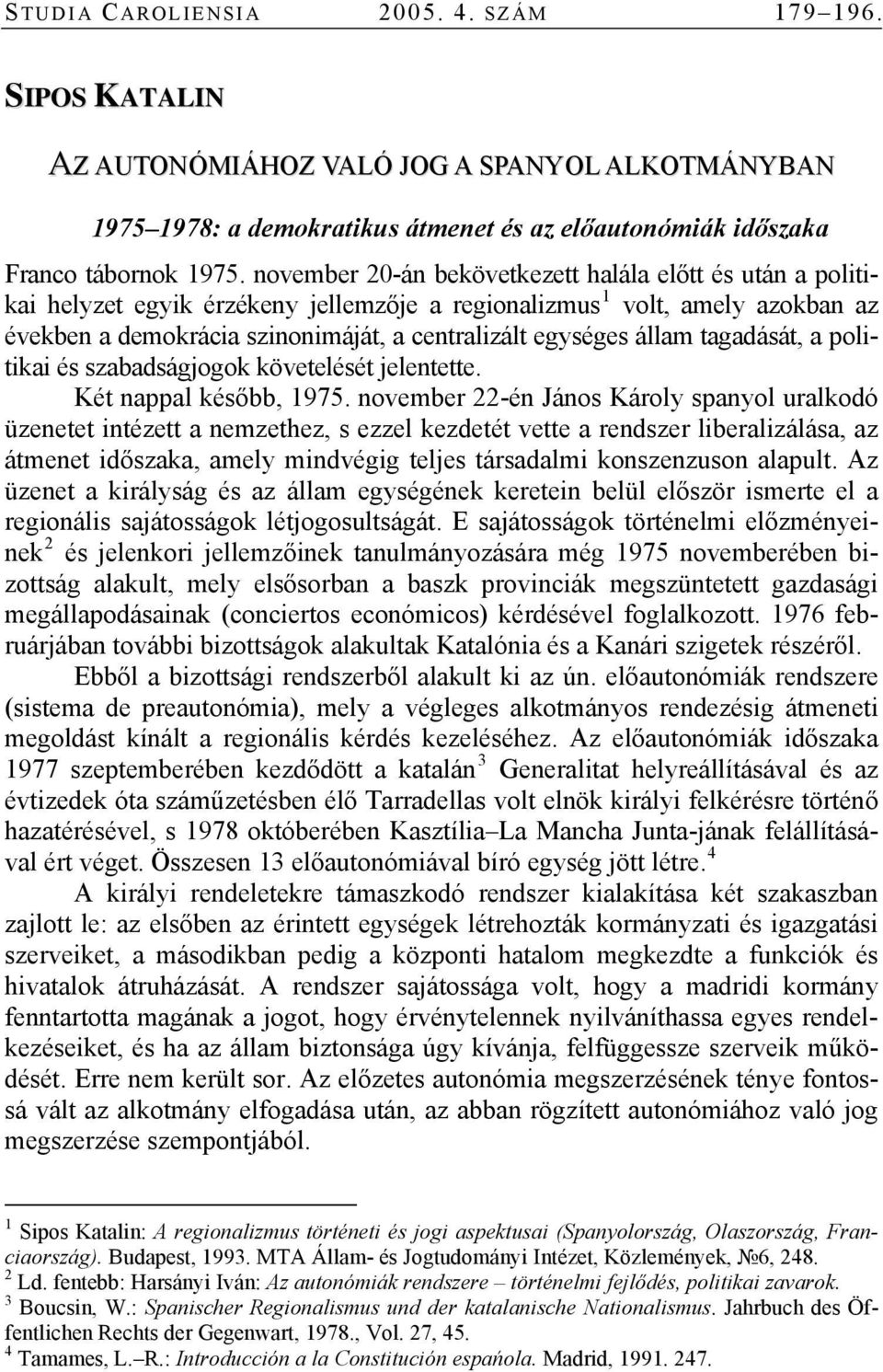 STUDIA CAROLIENSIA 2005. 4. SZÁM 179–196.

SIPOS KATALIN

AZ AUTONÓMIÁHOZ VALÓ JOG A SPANYOL ALKOTMÁNYBAN

1975–1978: a demokratikus átmenet és az előautonómiák időszaka

Franco tábornok 1975. november 20-án bekövetkezett halála előtt és után a politikai helyzet egyik érzékeny jellemzője a regionalizmus$^1$ volt, amely azokban az években a demokrácia szinonimáját, a centralizált egységes állam tagadását, a politikai és szabadságjogok követelését jelentette.

Két nappal később, 1975. november 22-én János Károly spanyol uralkodó üzenetet intézett a nemzethez, s ezzel kezdetét vette a rendszer liberalizálása, az átmenet időszaka, amely mindvégig teljes társadalmi konszenzuson alapult. Az üzenet a királyság és az állam egységének keretein belül először ismerte el a regionális sajátosságok létjogosultságát. E sajátosságok történelmi előzményeinek$^2$ és jelenkori jellemzőinek tanulmányozására még 1975 novemberében bizottság alakult, mely elsősorban a baszk provinciák megszüntetett gazdasági megállapodásainak (conciertos económicos) kérdésével foglalkozott. 1976 februárjában további bizottságok alakultak Katalónia és a Kanári szigetek részéről.

Ebből a bizottsági rendszerből alakult ki az ún. előautonómiák rendszere (sistema de preautonómia), mely a végleges alkotmányos rendezésig átmeneti megoldást kínált a regionális kérdés kezeléséhez. Az előautonómiák időszaka 1977 szeptemberében kezdődött a katalán$^3$ Generalitat helyreállításával és az évtizedek óta száműzetésben élő Tarradellas volt elnök királyi felkérésre történő hazatérésével, s 1978 októberében Kasztília–La Mancha Junta-jának felállításával ért véget. Összesen 13 előautonómiával bíró egység jött létre.$^4$

A királyi rendeletekre támaszkodó rendszer kialakítása két szakaszban zajlott le: az elsőben az érintett egységek létrehozták kormányzati és igazgatási szerveiket, a másodikban pedig a központi hatalom megkezdte a funkciók és hivatalok átruházását. A rendszer sajátossága volt, hogy a madridi kormány fenntartotta magának a jogot, hogy érvénytelennek nyilváníthassa egyes rendelkezéseiket, és ha az állam biztonsága úgy kívánja, felfüggessze szerveik működését. Erre nem került sor. Az előzetes autonómia megszerzésének ténye fontossá vált az alkotmány elfogadása után, az abban rögzített autonómiához való jog megszerzése szempontjából.

$^1$ Sipos Katalin: A regionalizmus történeti és jogi aspektusai (Spanyolország, Olaszország, Franciaország). Budapest, 1993. MTA Állam- és Jogtudományi Intézet, Közlemények, №6, 248.
$^2$ Ld. fentebb: Harsányi Iván: Az autonómiák rendszere – történelmi fejlődés, politikai zavarok.
$^3$ Boucsin, W.: Spanischer Regionalismus und der katalanische Nationalismus. Jahrbuch des Öffentlichen Rechts der Gegenwart, 1978., Vol. 27, 45.
$^4$ Tamames, L.–R.: Introducción a la Constitución española. Madrid, 1991. 247.